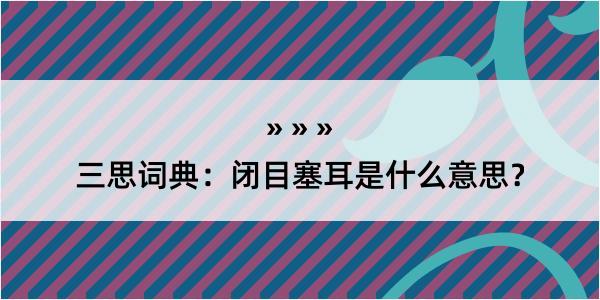 » » »

三思词典：闭目塞耳是什么意思？